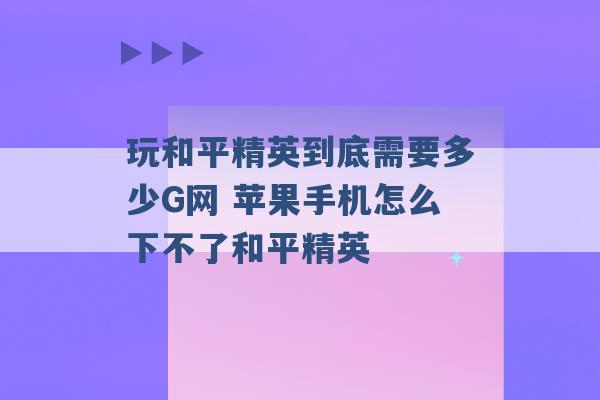 玩和平精英到底需要多少G网 苹果手机怎么下不了和平精英